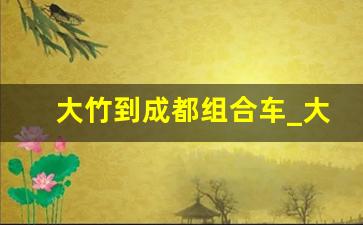 大竹到成都组合车_大